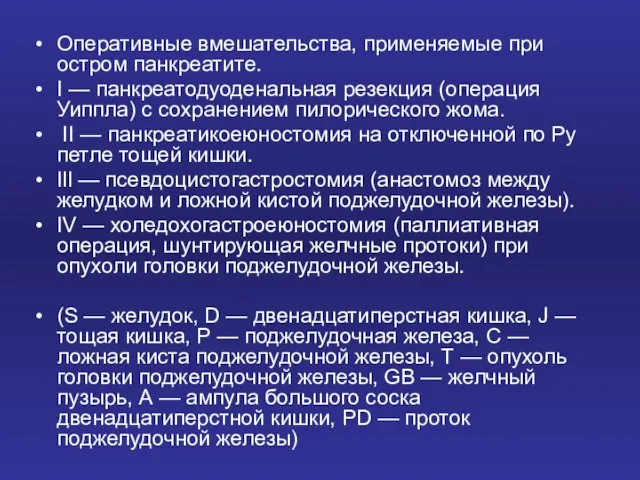 • Оперативные вмешательства, применяемые при остром панкреатите.
• I — панкреатодуоденальная резекция (операция Уиппла) с сохранением пилорического жома.
• II — панкреатикоеюностомия на отключенной по Ру петле тощей кишки.
• III — псевдоцистогастростомия (анастомоз между желудком и ложной кистой поджелудочной железы).
• IV — холедохогастроеюностомия (паллиативная операция, шунтирующая желчные протоки) при опухоли головки поджелудочной железы.

• (S — желудок, D — двенадцатиперстная кишка, J — тощая кишка, P — поджелудочная железа, C — ложная киста поджелудочной железы, T — опухоль головки поджелудочной железы, GB — желчный пузырь, A — ампула большого соска двенадцатиперстной кишки, PD — проток поджелудочной железы)